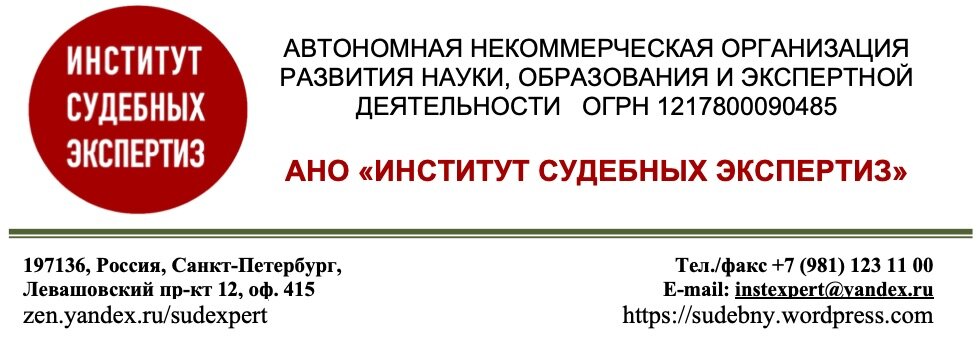 ИНСТИТУТ СУДЕБНЫХ ЭКСПЕРТИЗ

АВТОНОМНАЯ НЕКОММЕРЧЕСКАЯ ОРГАНИЗАЦИЯ РАЗВИТИЯ НАУКИ, ОБРАЗОВАНИЯ И ЭКСПЕРТНОЙ ДЕЯТЕЛЬНОСТИ ОГРН 1217800090485

АНО «ИНСТИТУТ СУДЕБНЫХ ЭКСПЕРТИЗ»

197136, Россия, Санкт-Петербург,
Левашовский пр-кт 12, оф. 415
zen.yandex.ru/sudexpert

Тел./факс +7 (981) 123 11 00
E-mail: instexpert@yandex.ru
https://sudebny.wordpress.com